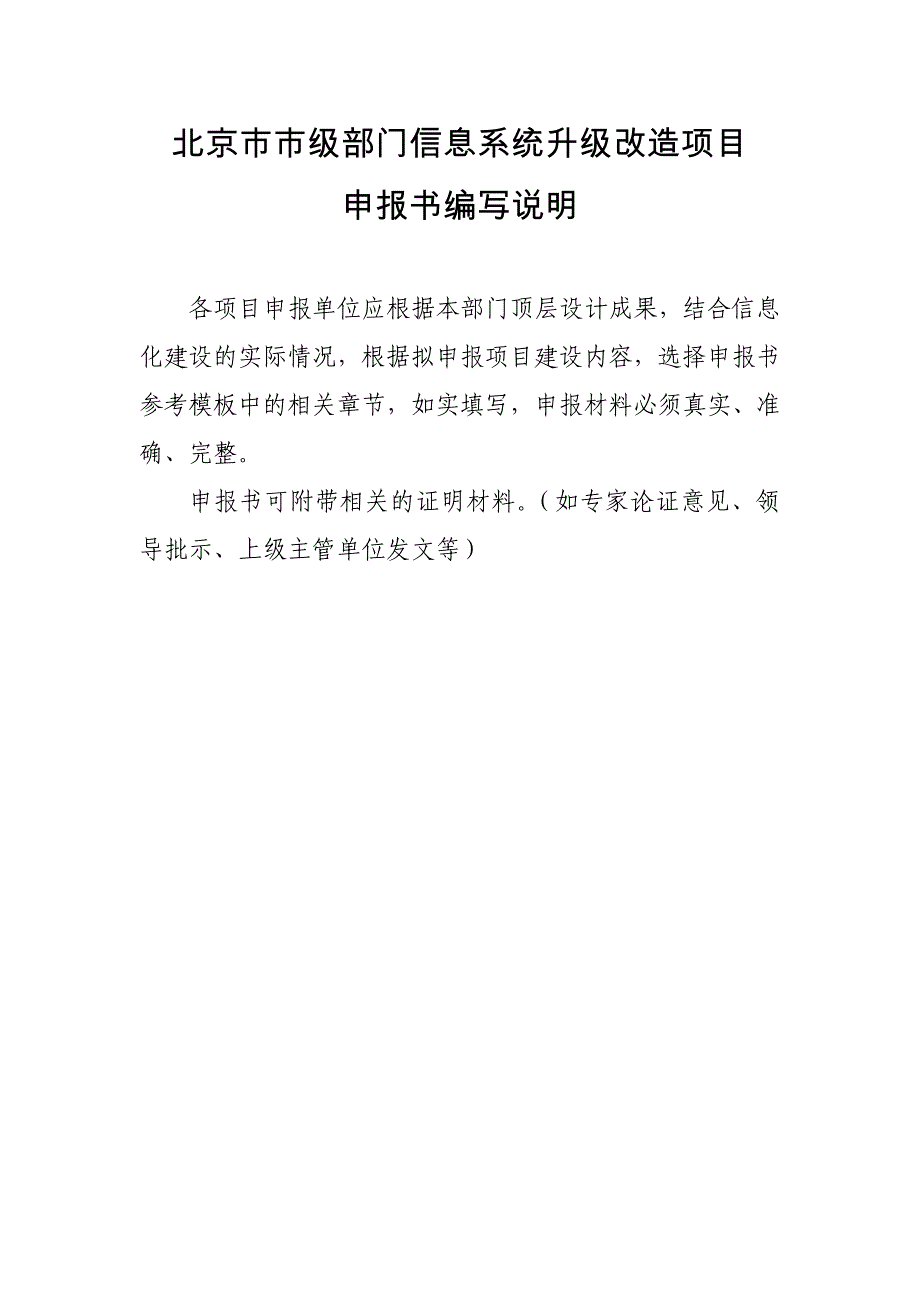 北京市市级部门信息系统升级改造项目

申报书编写说明

各项目申报单位应根据本部门顶层设计成果，结合信息化建设的实际情况，根据拟申报项目建设内容，选择申报书参考模板中的相关章节，如实填写，申报材料必须真实、准确、完整。

申报书可附带相关的证明材料。（如专家论证意见、领导批示、上级主管单位发文等）